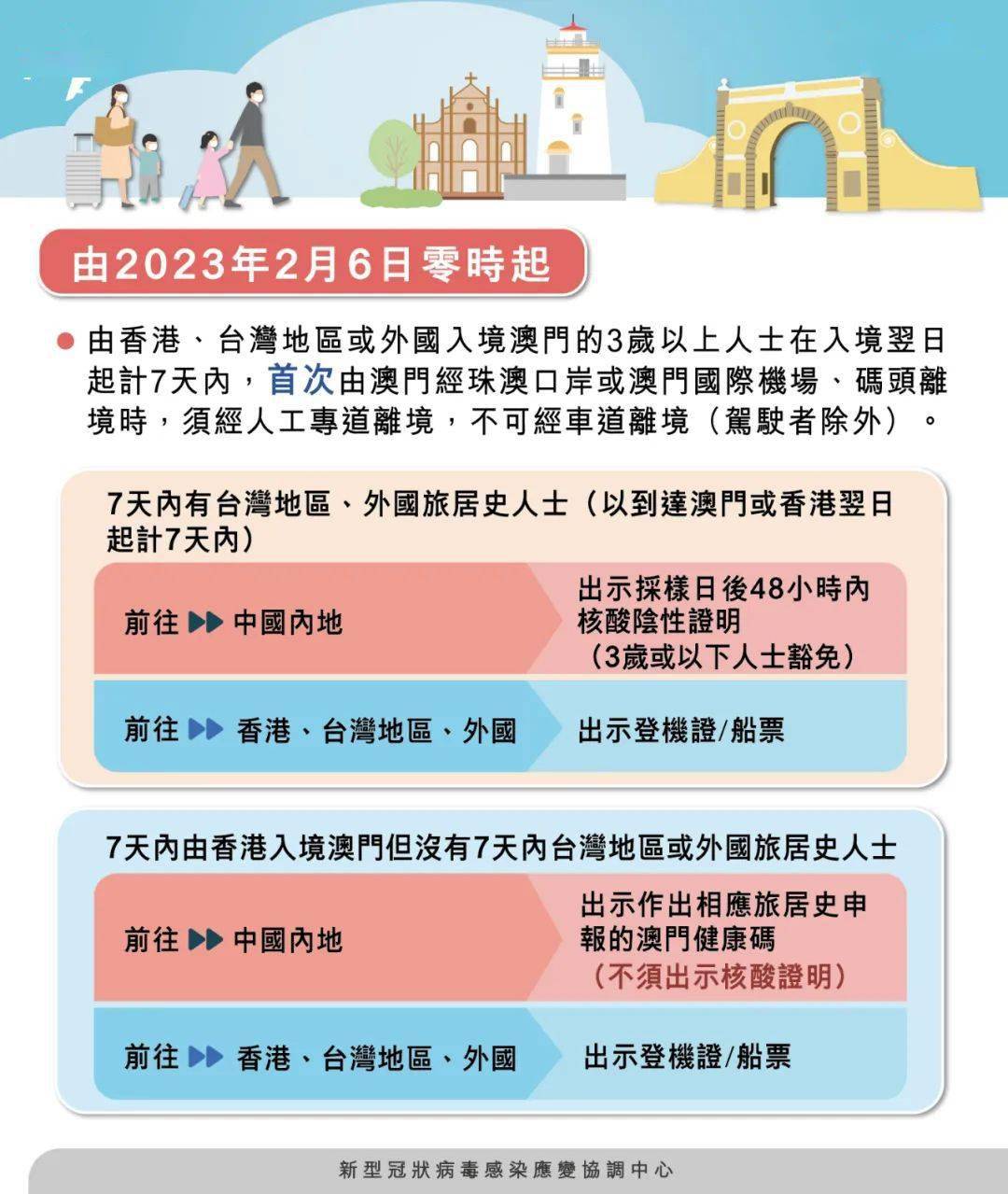 由2023年2月6日零時起

由香港、台灣地區或外國入境澳門的3歲以上人士在入境翌日起計7天內，首次由澳門經珠澳口岸或澳門國際機場、碼頭離境時，須經人工專道離境，不可經車道離境（駕駛者除外）。

7天內有台灣地區、外國旅居史人士（以到達澳門或香港翌日起計7天內）

前往 ▶▶ 中國內地

出示採樣日後48小時內核酸陰性證明（3歲或以下人士豁免）

前往 ▶▶ 香港、台灣地區、外國

出示登機證/船票

7天內由香港入境澳門但沒有7天內台灣地區或外國旅居史人士

前往 ▶▶ 中國內地

出示作出相應旅居史申報的澳門健康碼（不須出示核酸證明）

前往 ▶▶ 香港、台灣地區、外國

出示登機證/船票

新型冠狀病毒感染應變協調中心